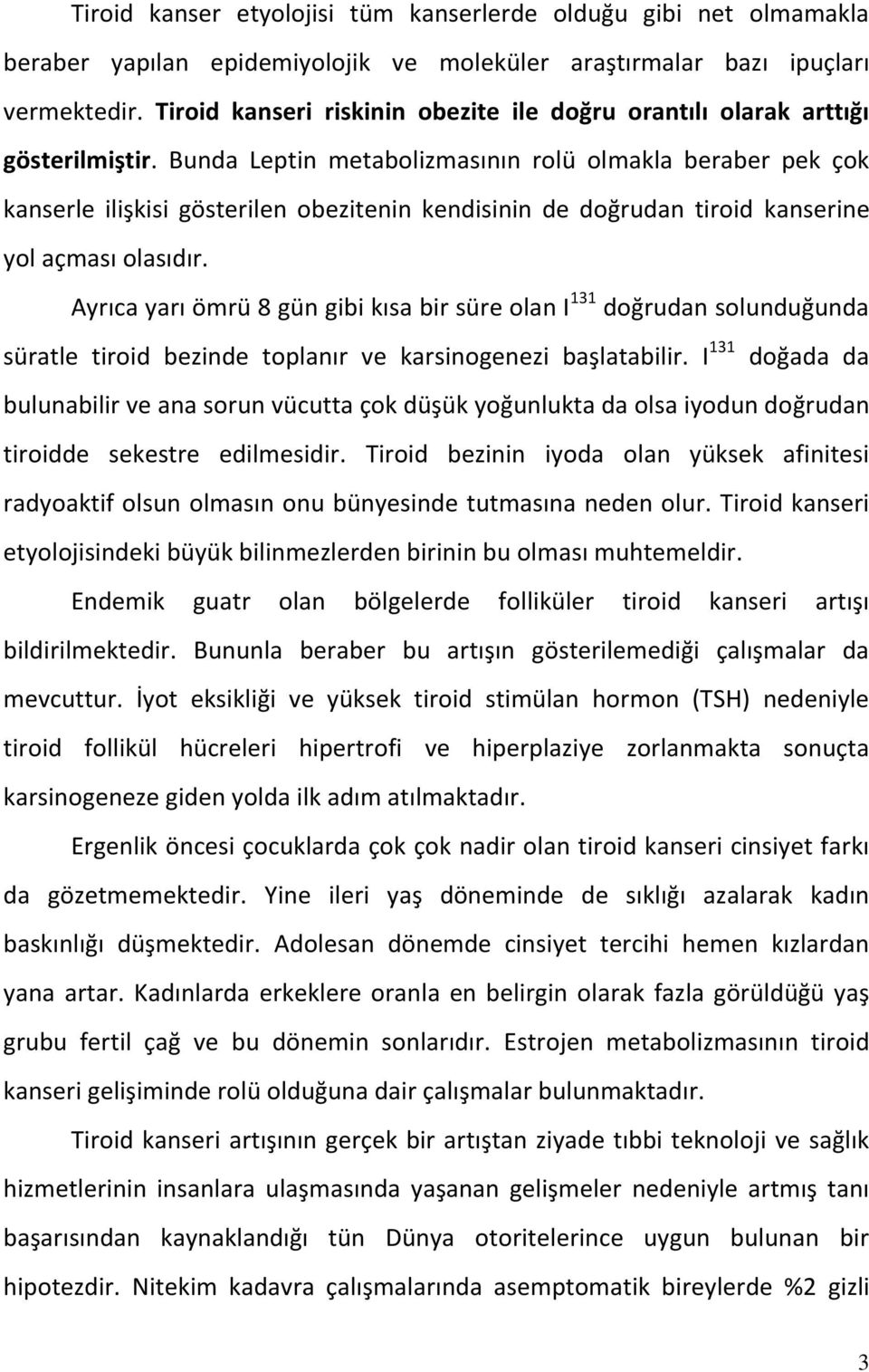 Tiroid kanser etyolojisi tüm kanserlerde olduğu gibi net olmamakla beraber yapılan epidemiyolojik ve moleküler araştırmalar bazı ipuçları vermektedir. Tiroid kanseri riskinin obezite ile doğru orantılı olarak arttığı gösterilmiştir. Bunda Leptin metabolizmasının rolü olmakla beraber pek çok kanserle ilişkisi gösterilen obezitenin kendisinin de doğrudan tiroid kanserine yol açması olasıdır.

Ayrıca yarı ömrü 8 gün gibi kısa bir süre olan $I^{131}$ doğrudan solunduğunda süratle tiroid bezinde toplanır ve karsinogenezi başlatabilir. $I^{131}$ doğada da bulunabilir ve ana sorun vücutta çok düşük yoğunlukta da olsa iyodun doğrudan tiroidde sekestre edilmesidir. Tiroid bezinin iyoda olan yüksek afinitesi radyoaktif olsun olmasın onu bünyesinde tutmasına neden olur. Tiroid kanseri etyolojisindeki büyük bilinmezlerden birinin bu olması muhtemeldir.

Endemik guatr olan bölgelerde folliküler tiroid kanseri artışı bildirilmektedir. Bununla beraber bu artışın gösterilemediği çalışmalar da mevcuttur. İyot eksikliği ve yüksek tiroid stimülan hormon (TSH) nedeniyle tiroid follikül hücreleri hipertrofi ve hiperplaziye zorlanmakta sonuçta karsinogeneze giden yolda ilk adım atılmaktadır.

Ergenlik öncesi çocuklarda çok çok nadir olan tiroid kanseri cinsiyet farkı da gözetmemektedir. Yine ileri yaş döneminde de sıklığı azalarak kadın baskınlığı düşmektedir. Adolesan dönemde cinsiyet tercihi hemen kızlardan yana artar. Kadınlarda erkeklere oranla en belirgin olarak fazla görüldüğü yaş grubu fertil çağ ve bu dönemin sonlarıdır. Estrojen metabolizmasının tiroid kanseri gelişiminde rolü olduğuna dair çalışmalar bulunmaktadır.

Tiroid kanseri artışının gerçek bir artıştan ziyade tıbbi teknoloji ve sağlık hizmetlerinin insanlara ulaşmasında yaşanan gelişmeler nedeniyle artmış tanı başarısından kaynaklandığı tün Dünya otoritelerince uygun bulunan bir hipotezdir. Nitekim kadavra çalışmalarında asemptomatik bireylerde %2 gizli

3